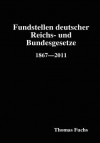 Fundstellen deutscher Reichs- und Bundesgesetze

1867—2011

Thomas Fuchs